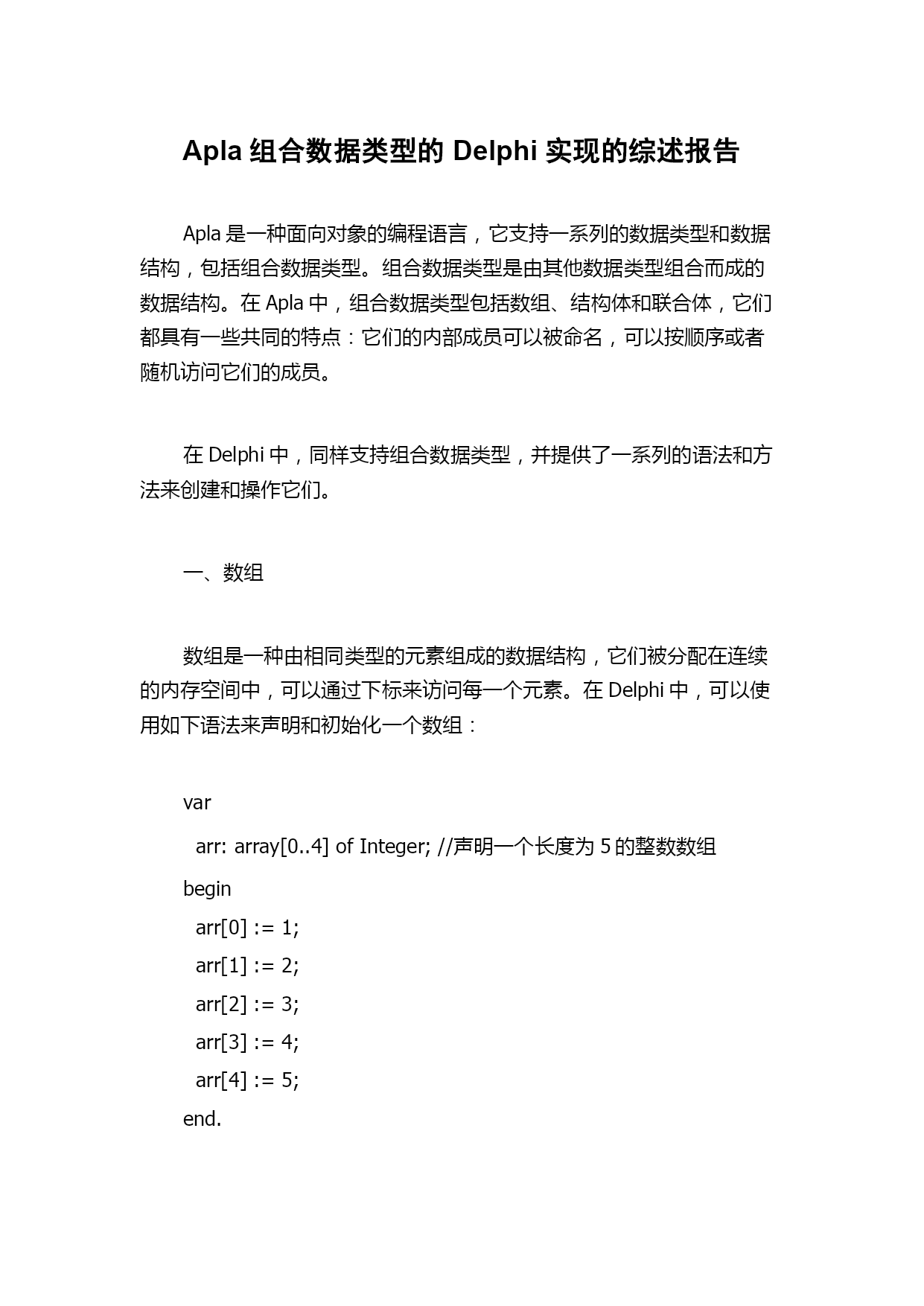 Apla 组合数据类型的 Delphi 实现的综述报告

Apla 是一种面向对象的编程语言，它支持一系列的数据类型和数据结构，包括组合数据类型。组合数据类型是由其他数据类型组合而成的数据结构。在 Apla 中，组合数据类型包括数组、结构体和联合体，它们都具有一些共同的特点：它们的内部成员可以被命名，可以按顺序或者随机访问它们的成员。

在 Delphi 中，同样支持组合数据类型，并提供了一系列的语法和方法来创建和操作它们。

一、数组

数组是一种由相同类型的元素组成的数据结构，它们被分配在连续的内存空间中，可以通过下标来访问每一个元素。在 Delphi 中，可以使用如下语法来声明和初始化一个数组：

var
  arr: array[0..4] of Integer; //声明一个长度为 5 的整数数组
begin
  arr[0] := 1;
  arr[1] := 2;
  arr[2] := 3;
  arr[3] := 4;
  arr[4] := 5;
end.